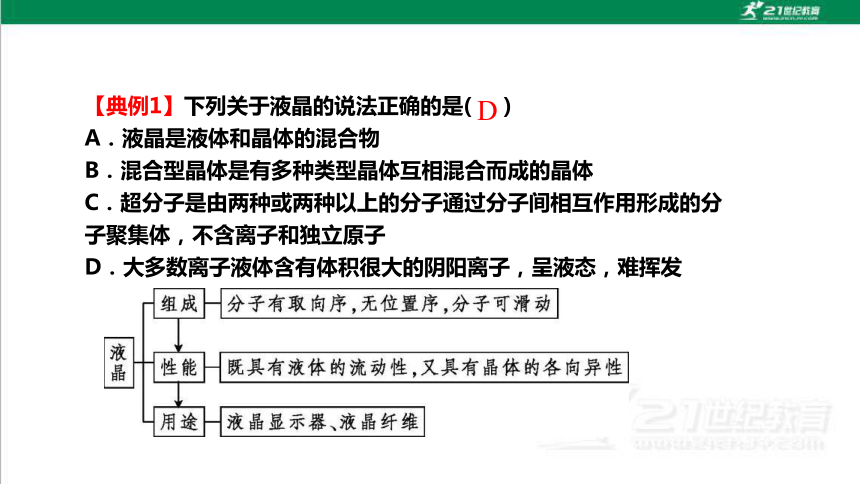 21世纪教育

【典例1】下列关于液晶的说法正确的是( D )

A．液晶是液体和晶体的混合物

B．混合型晶体是有多种类型晶体互相混合而成的晶体

C．超分子是由两种或两种以上的分子通过分子间相互作用形成的分子聚集体，不含离子和独立原子

D．大多数离子液体含有体积很大的阴阳离子，呈液态，难挥发

液晶

组成 分子有取向序，无位置序，分子可滑动

性能 既具有液体的流动性，又具有晶体的各向异性

用途 液晶显示器、液晶纤维

21世纪教育